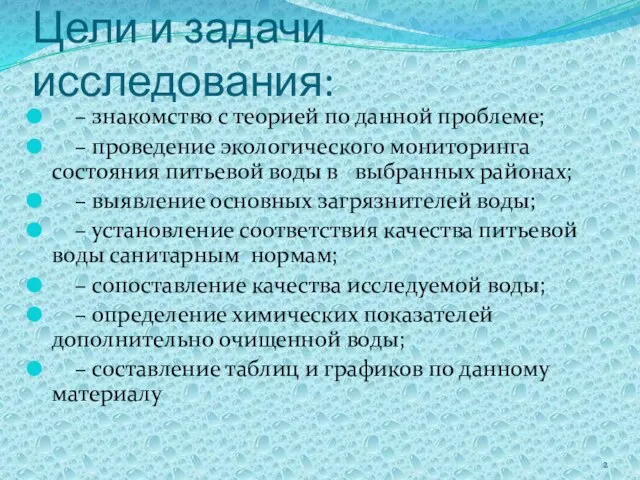 Цели и задачи исследования:

– знакомство с теорией по данной проблеме;

– проведение экологического мониторинга состояния питьевой воды в выбранных районах;

– выявление основных загрязнителей воды;

– установление соответствия качества питьевой воды санитарным нормам;

– сопоставление качества исследуемой воды;

– определение химических показателей дополнительно очищенной воды;

– составление таблиц и графиков по данному материалу

2